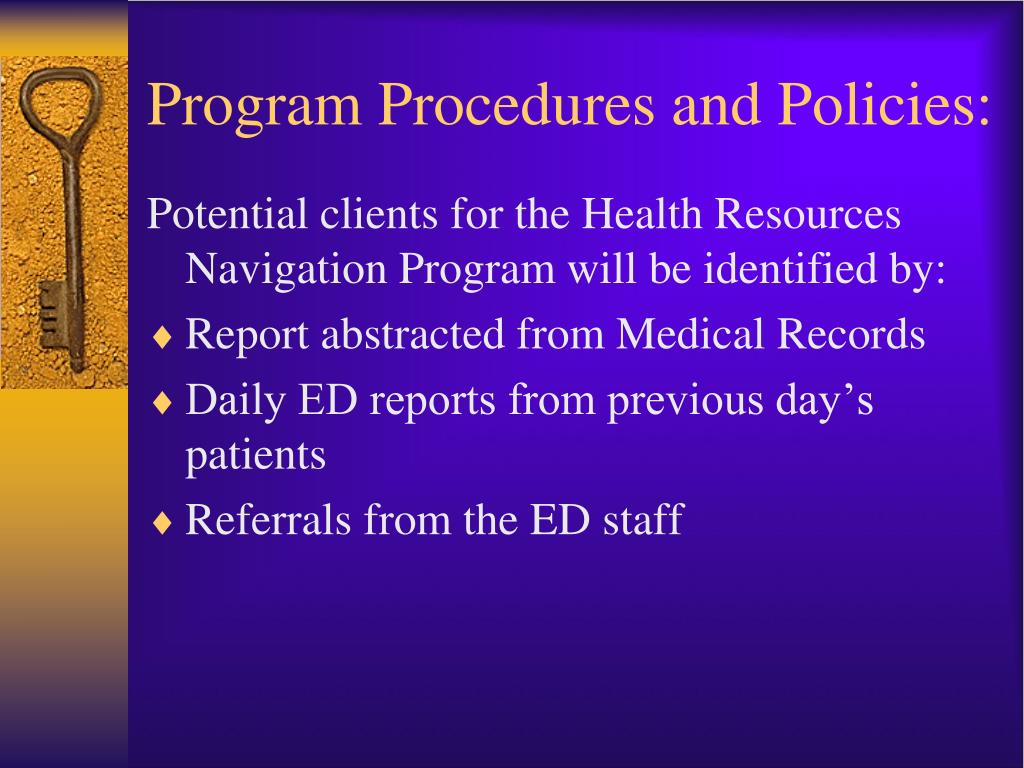 Program Procedures and Policies:

Potential clients for the Health Resources Navigation Program will be identified by:

♦ Report abstracted from Medical Records
♦ Daily ED reports from previous day’s patients
♦ Referrals from the ED staff